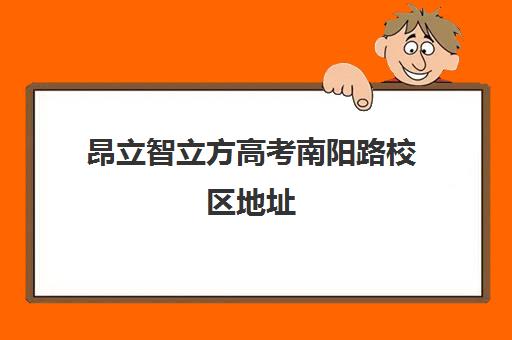 昂立智立方高考南阳路校区地址